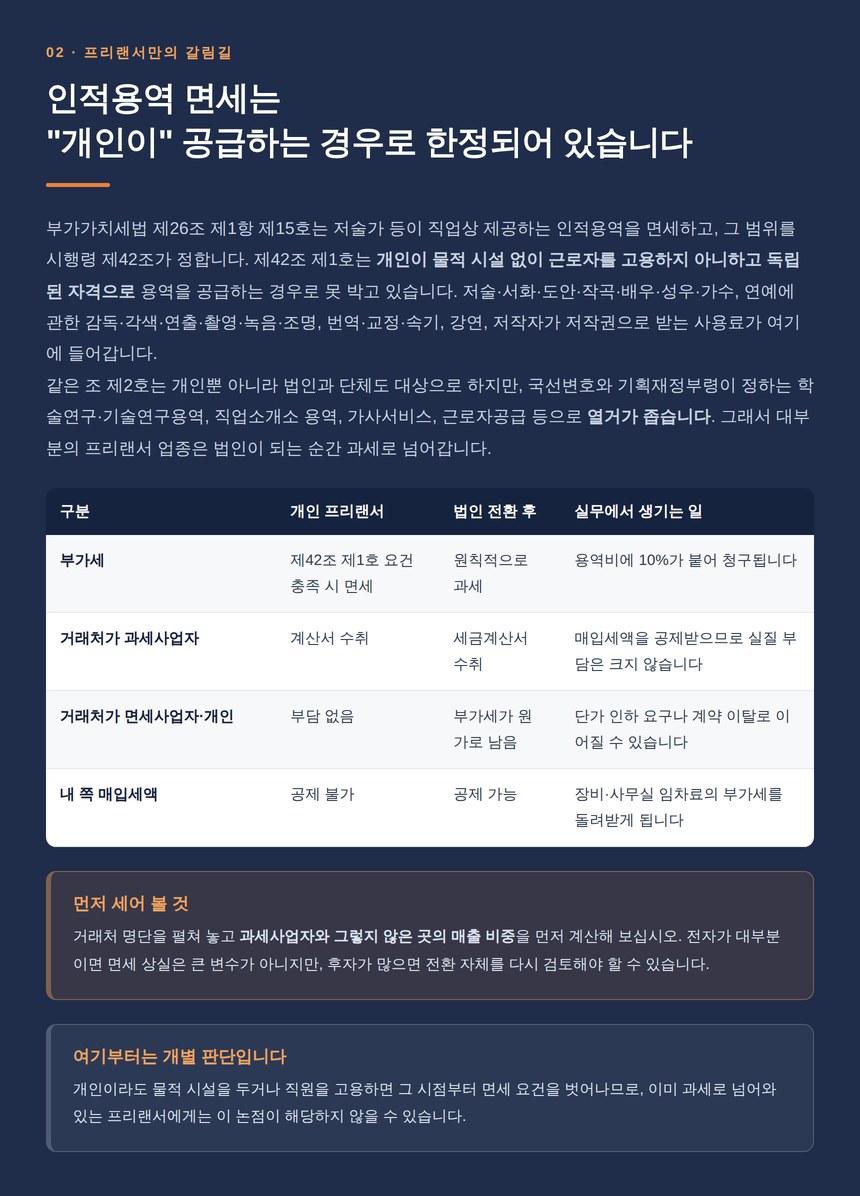 02 · 프리랜서만의 갈림길

인적용역 면세는
"개인이" 공급하는 경우로 한정되어 있습니다

부가가치세법 제26조 제1항 제15호는 저술가 등이 직업상 제공하는 인적용역을 면세하고, 그 범위를 시행령 제42조가 정합니다. 제42조 제1호는 개인이 물적 시설 없이 근로자를 고용하지 아니하고 독립된 자격으로 용역을 공급하는 경우로 못 박고 있습니다. 저술·서화·도안·작곡·배우·성우·가수, 연예에 관한 감독·각색·연출·촬영·녹음·조명, 번역·교정·속기, 강연, 저작자가 저작권으로 받는 사용료가 여기에 들어갑니다.
같은 조 제2호는 개인뿐 아니라 법인과 단체도 대상으로 하지만, 국선변호와 기획재정부령이 정하는 학술연구·기술연구용역, 직업소개소 용역, 가사서비스, 근로자공급 등으로 열거가 좁습니다. 그래서 대부분의 프리랜서 업종은 법인이 되는 순간 과세로 넘어갑니다.

| 구분 | 개인 프리랜서 | 법인 전환 후 | 실무에서 생기는 일 |
|---|---|---|---|
| 부가세 | 제42조 제1호 요건 충족 시 면세 | 원칙적으로 과세 | 용역비에 10%가 붙어 청구됩니다 |
| 거래처가 과세사업자 | 계산서 수취 | 세금계산서 수취 | 매입세액을 공제받으므로 실질 부담은 크지 않습니다 |
| 거래처가 면세사업자·개인 | 부담 없음 | 부가세가 원가로 남음 | 단가 인하 요구나 계약 이탈로 이어질 수 있습니다 |
| 내 쪽 매입세액 | 공제 불가 | 공제 가능 | 장비·사무실 임차료의 부가세를 돌려받게 됩니다 |

먼저 세어 볼 것
거래처 명단을 펼쳐 놓고 과세사업자와 그렇지 않은 곳의 매출 비중을 먼저 계산해 보십시오. 전자가 대부분이면 면세 상실은 큰 변수가 아니지만, 후자가 많으면 전환 자체를 다시 검토해야 할 수 있습니다.

여기부터는 개별 판단입니다
개인이라도 물적 시설을 두거나 직원을 고용하면 그 시점부터 면세 요건을 벗어나므로, 이미 과세로 넘어와 있는 프리랜서에게는 이 논점이 해당하지 않을 수 있습니다.